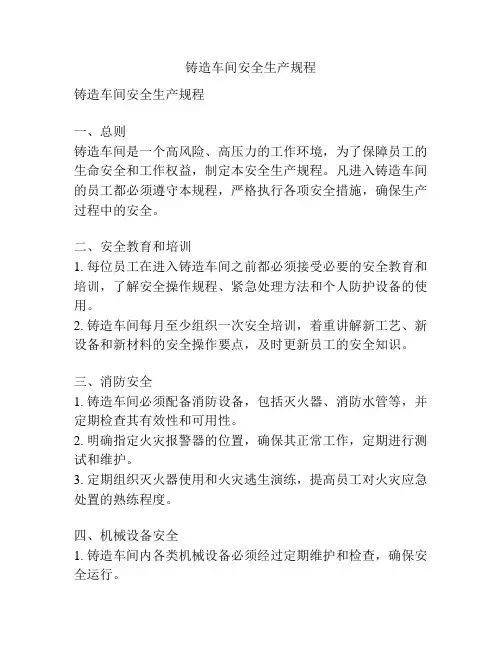 铸造车间安全生产规程

铸造车间安全生产规程

一、总则
铸造车间是一个高风险、高压力的工作环境，为了保障员工的生命安全和工作权益，制定本安全生产规程。凡进入铸造车间的员工都必须遵守本规程，严格执行各项安全措施，确保生产过程中的安全。

二、安全教育和培训
1. 每位员工在进入铸造车间之前都必须接受必要的安全教育和培训，了解安全操作规程、紧急处理方法和个人防护设备的使用。
2. 铸造车间每月至少组织一次安全培训，着重讲解新工艺、新设备和新材料的安全操作要点，及时更新员工的安全知识。

三、消防安全
1. 铸造车间必须配备消防设备，包括灭火器、消防水管等，并定期检查其有效性和可用性。
2. 明确指定火灾报警器的位置，确保其正常工作，定期进行测试和维护。
3. 定期组织灭火器使用和火灾逃生演练，提高员工对火灾应急处置的熟练程度。

四、机械设备安全
1. 铸造车间内各类机械设备必须经过定期维护和检查，确保安全运行。